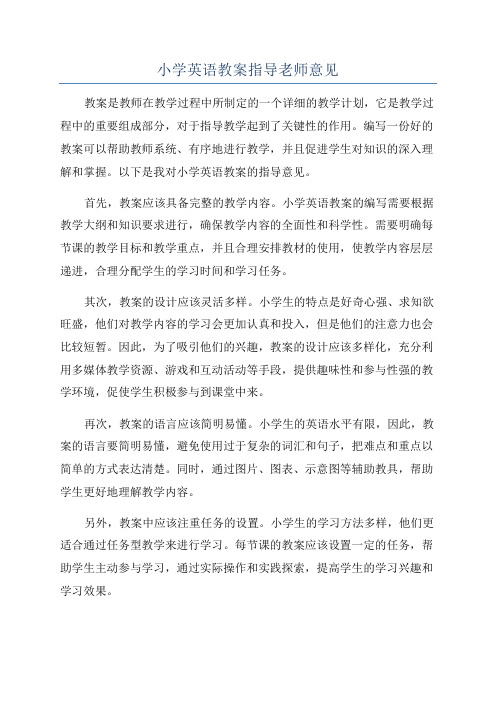 小学英语教案指导老师意见

教案是教师在教学过程中所制定的一个详细的教学计划，它是教学过程中的重要组成部分，对于指导教学起到了关键性的作用。编写一份好的教案可以帮助教师系统、有序地进行教学，并且促进学生对知识的深入理解和掌握。以下是我对小学英语教案的指导意见。

首先，教案应该具备完整的教学内容。小学英语教案的编写需要根据教学大纲和知识要求进行，确保教学内容的全面性和科学性。需要明确每节课的教学目标和教学重点，并且合理安排教材的使用，使教学内容层层递进，合理分配学生的学习时间和学习任务。

其次，教案的设计应该灵活多样。小学生的特点是好奇心强、求知欲旺盛，他们对教学内容的学习会更加认真和投入，但是他们的注意力也会比较短暂。因此，为了吸引他们的兴趣，教案的设计应该多样化，充分利用多媒体教学资源、游戏和互动活动等手段，提供趣味性和参与性强的教学环境，促使学生积极参与到课堂中来。

再次，教案的语言应该简明易懂。小学生的英语水平有限，因此，教案的语言要简明易懂，避免使用过于复杂的词汇和句子，把难点和重点以简单的方式表达清楚。同时，通过图片、图表、示意图等辅助教具，帮助学生更好地理解教学内容。

另外，教案中应该注重任务的设置。小学生的学习方法多样，他们更适合通过任务型教学来进行学习。每节课的教案应该设置一定的任务，帮助学生主动参与学习，通过实际操作和实践探索，提高学生的学习兴趣和学习效果。